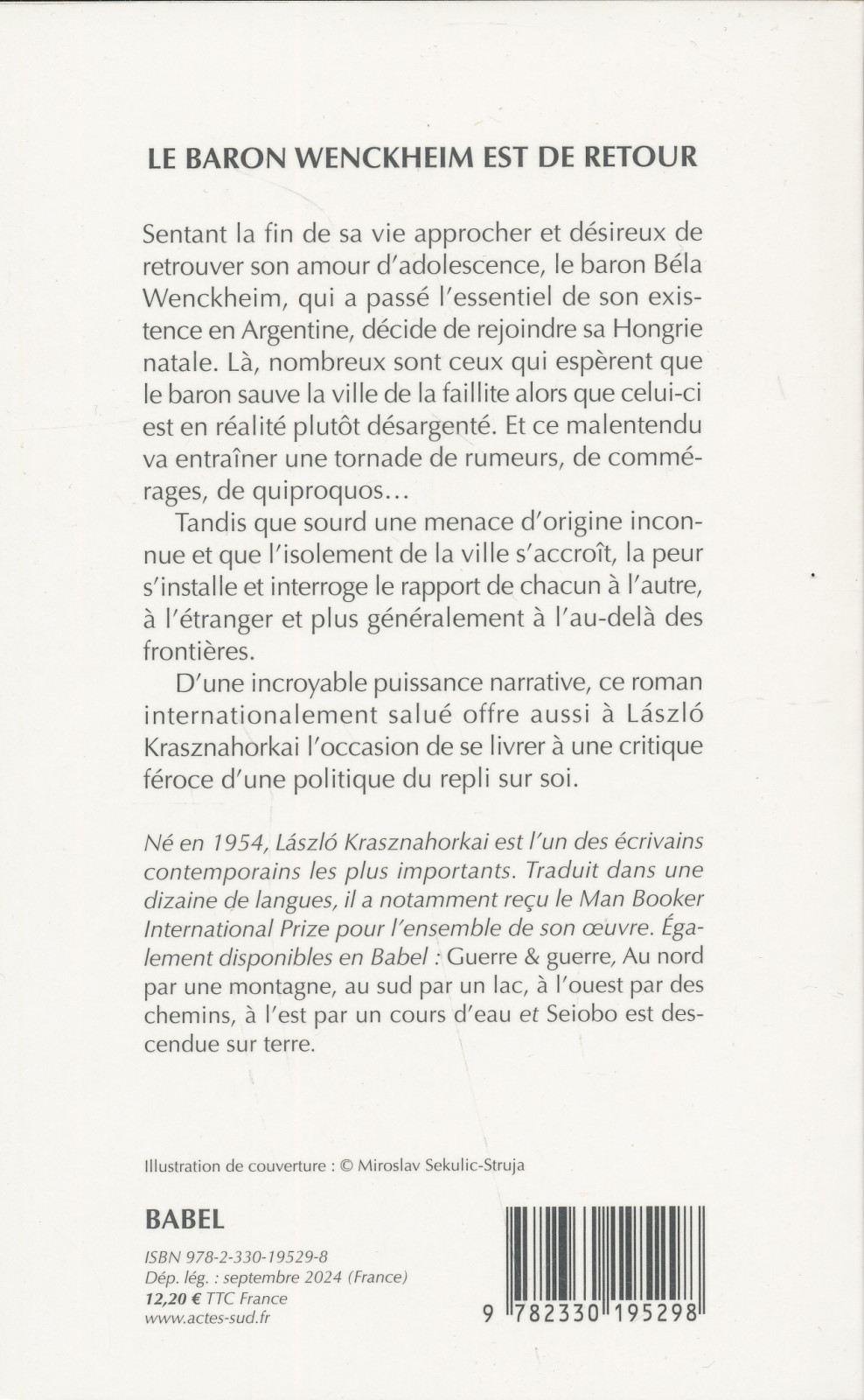 LE BARON WENCKHEIM EST DE RETOUR

Sentant la fin de sa vie approcher et désireux de retrouver son amour d'adolescence, le baron Béla Wenckheim, qui a passé l'essentiel de son existence en Argentine, décide de rejoindre sa Hongrie natale. Là, nombreux sont ceux qui espèrent que le baron sauve la ville de la faillite alors que celui-ci est en réalité plutôt désargenté. Et ce malentendu va entraîner une tornade de rumeurs, de commérages, de quiproquos…

Tandis que sourd une menace d'origine inconnue et que l'isolement de la ville s'accroît, la peur s'installe et interroge le rapport de chacun à l'autre, à l'étranger et plus généralement à l'au-delà des frontières.

D'une incroyable puissance narrative, ce roman internationalement salué offre aussi à László Krasznahorkai l'occasion de se livrer à une critique féroce d'une politique du repli sur soi.

Né en 1954, László Krasznahorkai est l'un des écrivains contemporains les plus importants. Traduit dans une dizaine de langues, il a notamment reçu le Man Booker International Prize pour l'ensemble de son œuvre. Également disponibles en Babel : Guerre & guerre, Au nord par une montagne, au sud par un lac, à l'ouest par des chemins, à l'est par un cours d'eau et Seiobo est descendue sur terre.

Illustration de couverture : © Miroslav Sekulic-Struja

BABEL

ISBN 978-2-330-19529-8
Dép. lég. : septembre 2024 (France)
12,20 € TTC France
www.actes-sud.fr

9 782330 195298